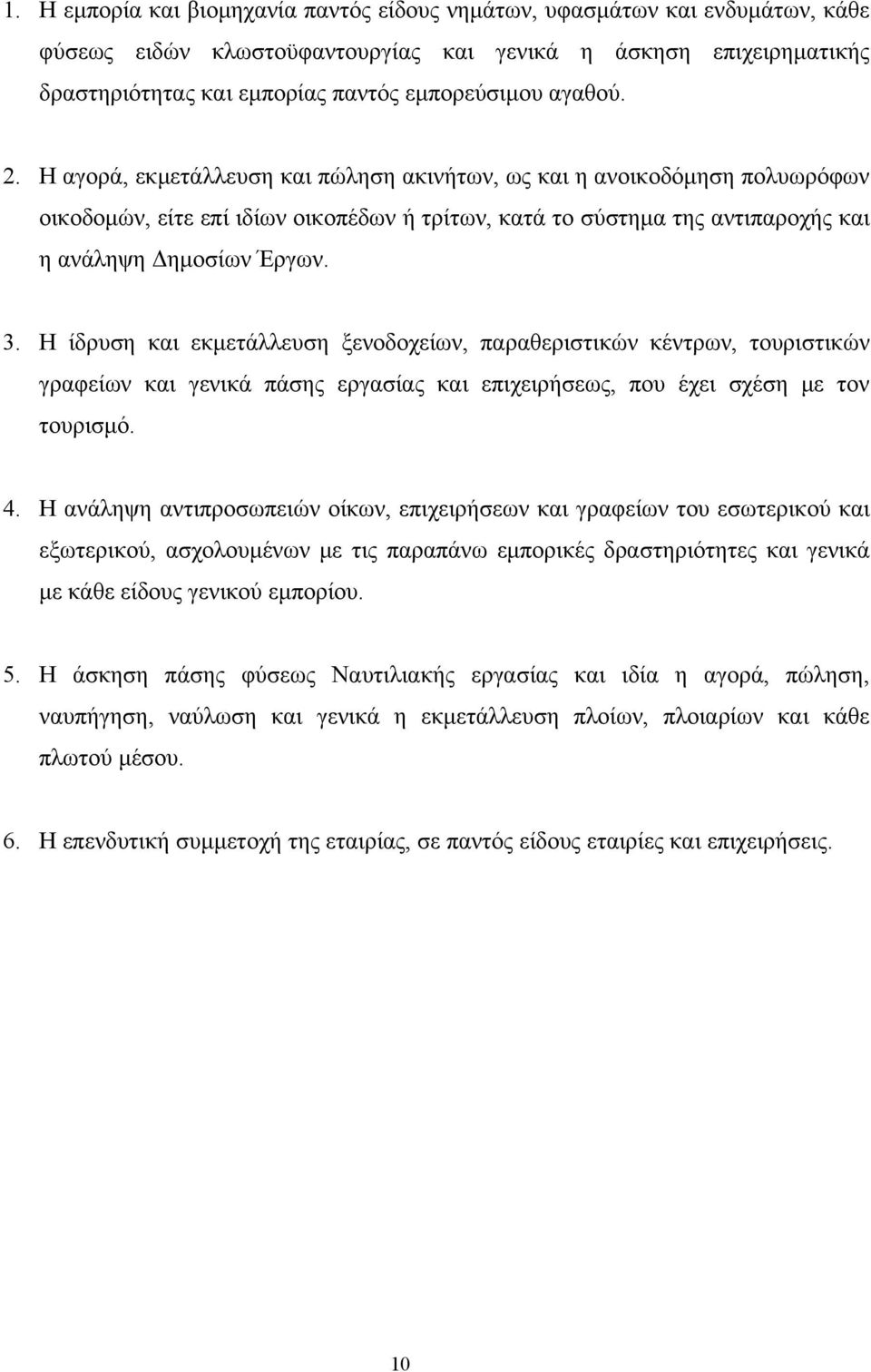 1. Η εμπορία και βιομηχανία παντός είδους νημάτων, υφασμάτων και ενδυμάτων, κάθε φύσεως ειδών κλωστοϋφαντουργίας και γενικά η άσκηση επιχειρηματικής δραστηριότητας και εμπορίας παντός εμπορεύσιμου αγαθού.

2. Η αγορά, εκμετάλλευση και πώληση ακινήτων, ως και η ανοικοδόμηση πολυωρόφων οικοδομών, είτε επί ιδίων οικοπέδων ή τρίτων, κατά το σύστημα της αντιπαροχής και η ανάληψη Δημοσίων Έργων.

3. Η ίδρυση και εκμετάλλευση ξενοδοχείων, παραθεριστικών κέντρων, τουριστικών γραφείων και γενικά πάσης εργασίας και επιχειρήσεως, που έχει σχέση με τον τουρισμό.

4. Η ανάληψη αντιπροσωπειών οίκων, επιχειρήσεων και γραφείων του εσωτερικού και εξωτερικού, ασχολουμένων με τις παραπάνω εμπορικές δραστηριότητες και γενικά με κάθε είδους γενικού εμπορίου.

5. Η άσκηση πάσης φύσεως Ναυτιλιακής εργασίας και ιδία η αγορά, πώληση, ναυπήγηση, ναύλωση και γενικά η εκμετάλλευση πλοίων, πλοιαρίων και κάθε πλωτού μέσου.

6. Η επενδυτική συμμετοχή της εταιρίας, σε παντός είδους εταιρίες και επιχειρήσεις.

10